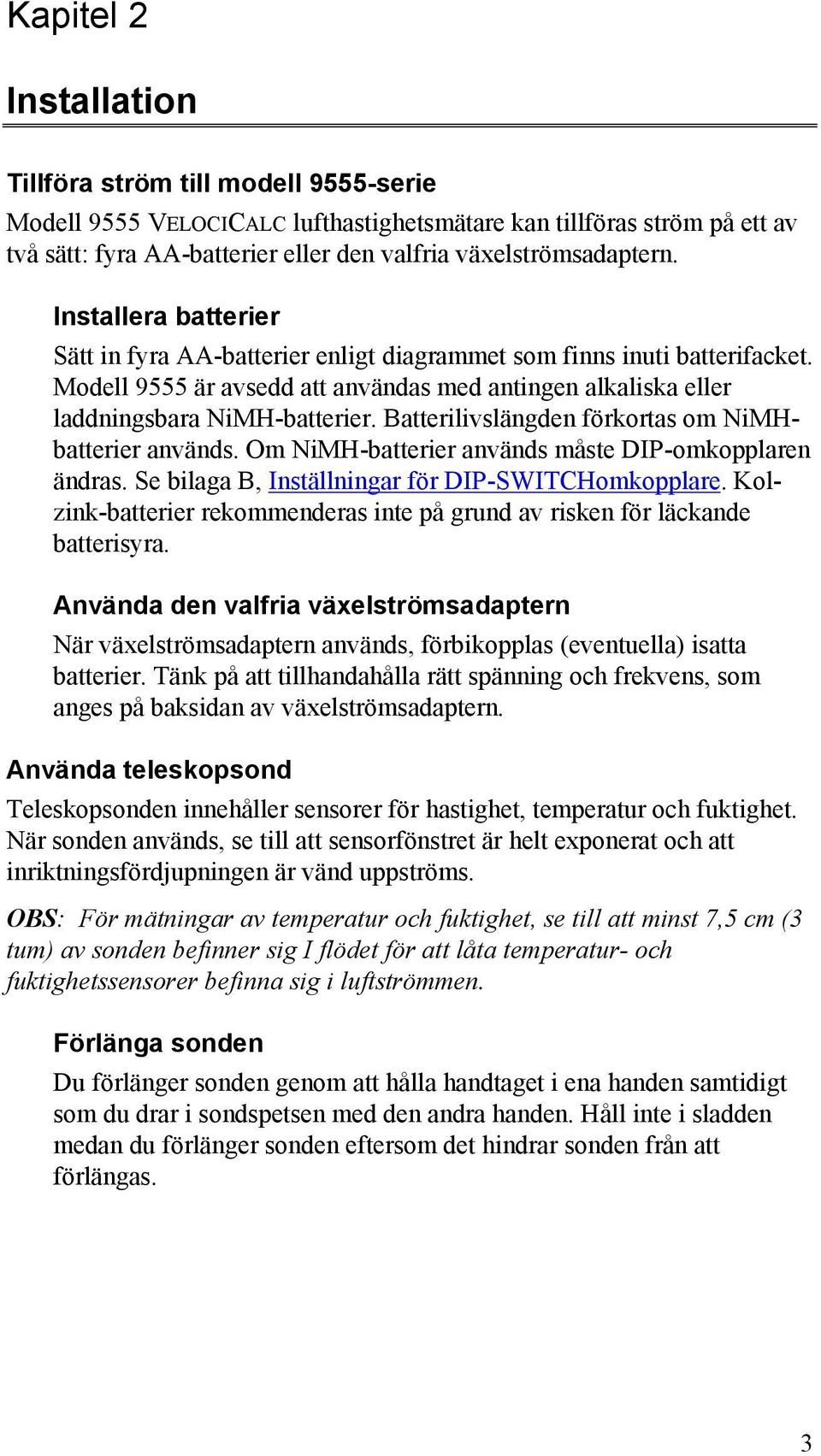 Kapitel 2

Installation

Tillföra ström till modell 9555-serie

Modell 9555 VELOCICALC lufthastighetsmätare kan tillföras ström på ett av två sätt: fyra AA-batterier eller den valfria växelströmsadaptern.

Installera batterier

Sätt in fyra AA-batterier enligt diagrammet som finns inuti batterifacket. Modell 9555 är avsedd att användas med antingen alkaliska eller laddningsbara NiMH-batterier. Batterilivslängden förkortas om NiMH-batterier används. Om NiMH-batterier används måste DIP-omkopplaren ändras. Se bilaga B, Inställningar för DIP-SWITCHomkopplare. Kol-zink-batterier rekommenderas inte på grund av risken för läckande batterisyra.

Använda den valfria växelströmsadaptern

När växelströmsadaptern används, förbikopplas (eventuella) isatta batterier. Tänk på att tillhandahålla rätt spänning och frekvens, som anges på baksidan av växelströmsadaptern.

Använda teleskopsond

Teleskopsonden innehåller sensorer för hastighet, temperatur och fuktighet. När sonden används, se till att sensorfönstret är helt exponerat och att inriktningsfördjupningen är vänd uppströms.

OBS: För mätningar av temperatur och fuktighet, se till att minst 7,5 cm (3 tum) av sonden befinner sig I flödet för att låta temperatur- och fuktighetssensorer befinna sig i luftströmmen.

Förlänga sonden

Du förlänger sonden genom att hålla handtaget i ena handen samtidigt som du drar i sondspetsen med den andra handen. Håll inte i sladden medan du förlänger sonden eftersom det hindrar sonden från att förlängas.

3